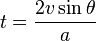 $t = \frac{2v \sin \theta}{a}$